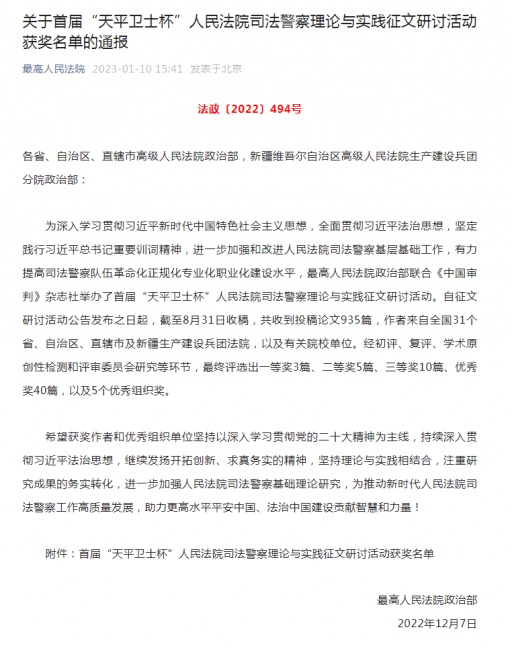 关于首届“天平卫士杯”人民法院司法警察理论与实践征文研讨活动获奖名单的通报

最高人民法院 2023-01-10 15:41 发表于北京

法政〔2022〕494号

各省、自治区、直辖市高级人民法院政治部，新疆维吾尔自治区高级人民法院生产建设兵团分院政治部：

为深入学习贯彻习近平新时代中国特色社会主义思想，全面贯彻习近平法治思想，坚定践行习近平总书记重要训词精神，进一步加强和改进人民法院司法警察基层基础工作，有力提高司法警察队伍革命化正规化专业化职业化建设水平，最高人民法院政治部联合《中国审判》杂志社举办了首届“天平卫士杯”人民法院司法警察理论与实践征文研讨活动。自征文研讨活动公告发布之日起，截至8月31日收稿，共收到投稿论文935篇，作者来自全国31个省、自治区、直辖市及新疆生产建设兵团法院，以及有关院校单位。经初评、复评、学术原创性检测和评审委员会研究等环节，最终评选出一等奖3篇、二等奖5篇、三等奖10篇、优秀奖40篇，以及5个优秀组织奖。

希望获奖作者和优秀组织单位坚持以深入学习贯彻党的二十大精神为主线，持续深入贯彻习近平法治思想，继续发扬开拓创新、求真务实的精神，坚持理论与实践相结合，注重研究成果的务实转化，进一步加强人民法院司法警察基础理论研究，为推动新时代人民法院司法警察工作高质量发展，助力更高水平平安中国、法治中国建设贡献智慧和力量！

附件：首届“天平卫士杯”人民法院司法警察理论与实践征文研讨活动获奖名单

最高人民法院政治部

2022年12月7日